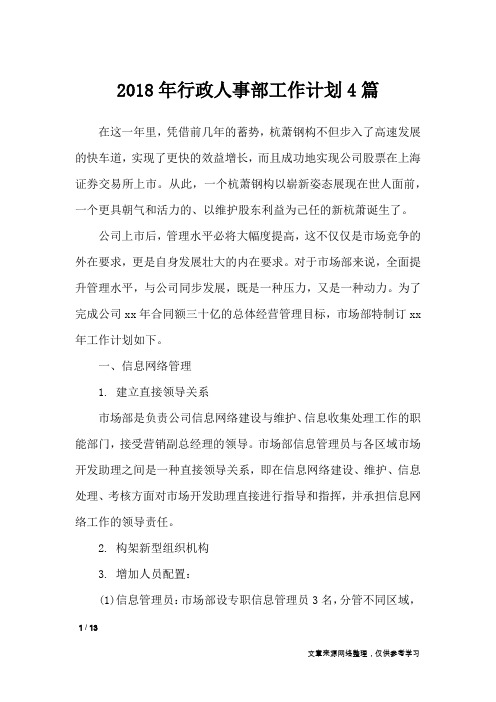 2018年行政人事部工作计划4篇

在这一年里，凭借前几年的蓄势，杭萧钢构不但步入了高速发展的快车道，实现了更快的效益增长，而且成功地实现公司股票在上海证券交易所上市。从此，一个杭萧钢构以崭新姿态展现在世人面前，一个更具朝气和活力的、以维护股东利益为己任的新杭萧诞生了。

公司上市后，管理水平必将大幅度提高，这不仅仅是市场竞争的外在要求，更是自身发展壮大的内在要求。对于市场部来说，全面提升管理水平，与公司同步发展，既是一种压力，又是一种动力。为了完成公司xx年合同额三十亿的总体经营管理目标，市场部特制订xx年工作计划如下。

一、信息网络管理

1. 建立直接领导关系

市场部是负责公司信息网络建设与维护、信息收集处理工作的职能部门，接受营销副总经理的领导。市场部信息管理员与各区域市场开发助理之间是一种直接领导关系，即在信息网络建设、维护、信息处理、考核方面对市场开发助理直接进行指导和指挥，并承担信息网络工作的领导责任。

2. 构架新型组织机构

3. 增加人员配置：

(1)信息管理员：市场部设专职信息管理员3名，分管不同区域，

1 / 13

文章来源网络整理，仅供参考学习